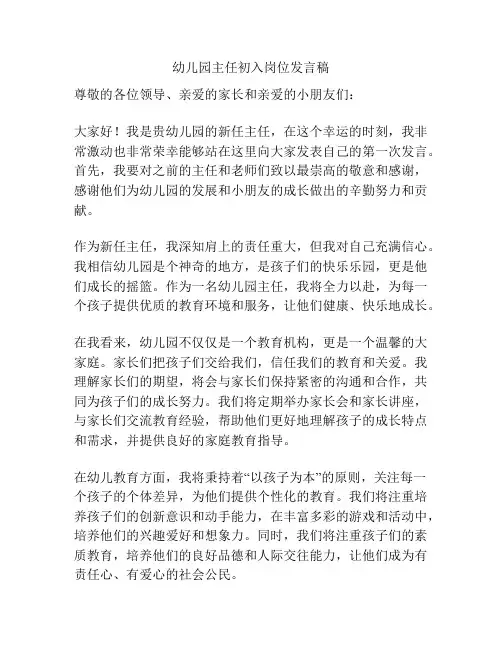 幼儿园主任初入岗位发言稿

尊敬的各位领导、亲爱的家长和亲爱的小朋友们：

大家好！我是贵幼儿园的新任主任，在这个幸运的时刻，我非常激动也非常荣幸能够站在这里向大家发表自己的第一次发言。首先，我要对之前的主任和老师们致以最崇高的敬意和感谢，感谢他们为幼儿园的发展和小朋友的成长做出的辛勤努力和贡献。

作为新任主任，我深知肩上的责任重大，但我对自己充满信心。我相信幼儿园是个神奇的地方，是孩子们的快乐乐园，更是他们成长的摇篮。作为一名幼儿园主任，我将全力以赴，为每一个孩子提供优质的教育环境和服务，让他们健康、快乐地成长。

在我看来，幼儿园不仅仅是一个教育机构，更是一个温馨的大家庭。家长们把孩子们交给我们，信任我们的教育和关爱。我理解家长们的期望，将会与家长们保持紧密的沟通和合作，共同为孩子们的成长努力。我们将定期举办家长会和家长讲座，与家长们交流教育经验，帮助他们更好地理解孩子的成长特点和需求，并提供良好的家庭教育指导。

在幼儿教育方面，我将秉持着“以孩子为本”的原则，关注每一个孩子的个体差异，为他们提供个性化的教育。我们将注重培养孩子们的创新意识和动手能力，在丰富多彩的游戏和活动中，培养他们的兴趣爱好和想象力。同时，我们将注重孩子们的素质教育，培养他们的良好品德和人际交往能力，让他们成为有责任心、有爱心的社会公民。